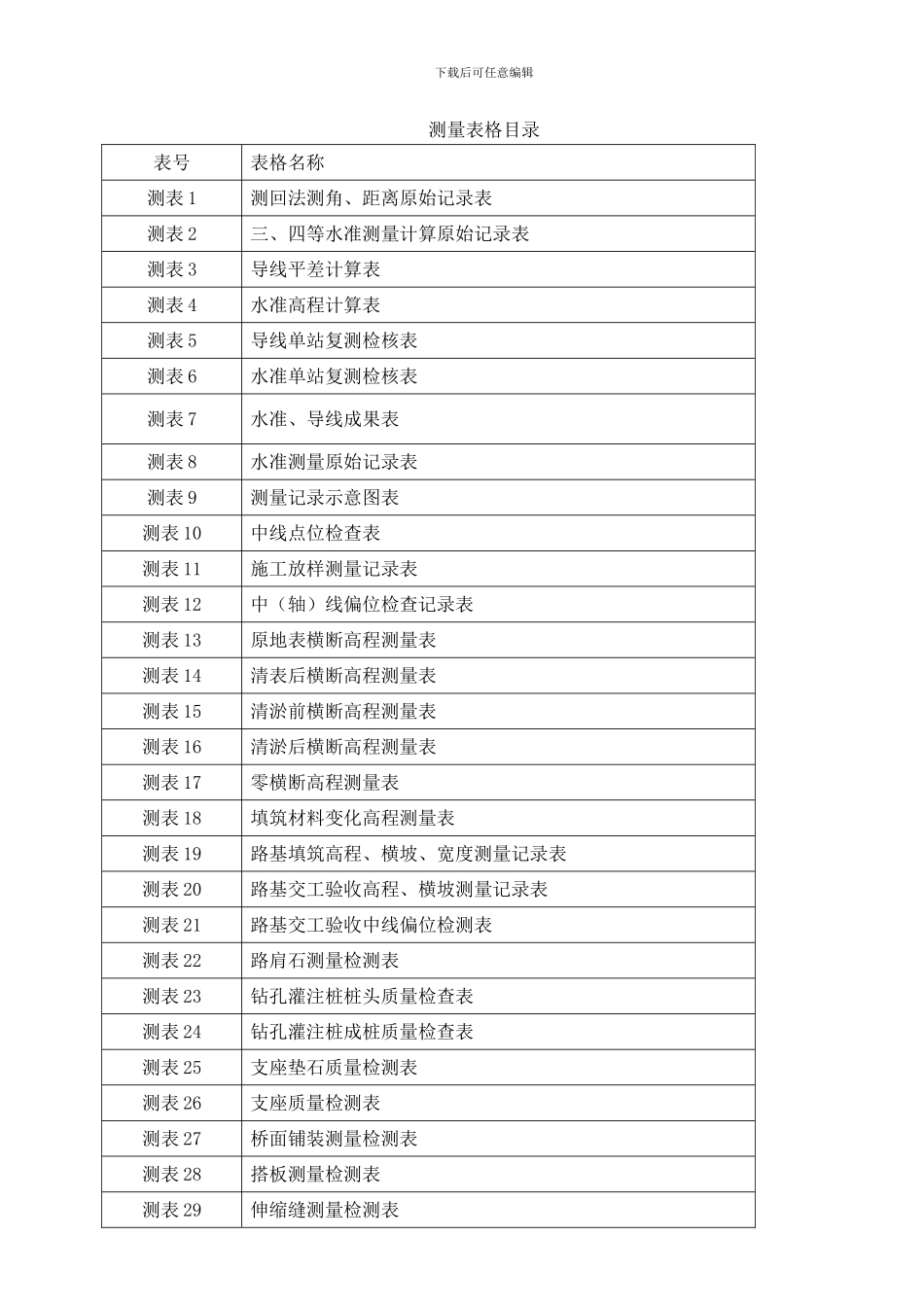 下载后可任意编辑

测量表格目录

| 表号 | 表格名称 |
|---|---|
| 测表 1 | 测回法测角、距离原始记录表 |
| 测表 2 | 三、四等水准测量计算原始记录表 |
| 测表 3 | 导线平差计算表 |
| 测表 4 | 水准高程计算表 |
| 测表 5 | 导线单站复测检核表 |
| 测表 6 | 水准单站复测检核表 |
| 测表 7 | 水准、导线成果表 |
| 测表 8 | 水准测量原始记录表 |
| 测表 9 | 测量记录示意图表 |
| 测表 10 | 中线点位检查表 |
| 测表 11 | 施工放样测量记录表 |
| 测表 12 | 中（轴）线偏位检查记录表 |
| 测表 13 | 原地表横断高程测量表 |
| 测表 14 | 清表后横断高程测量表 |
| 测表 15 | 清淤前横断高程测量表 |
| 测表 16 | 清淤后横断高程测量表 |
| 测表 17 | 零横断高程测量表 |
| 测表 18 | 填筑材料变化高程测量表 |
| 测表 19 | 路基填筑高程、横坡、宽度测量记录表 |
| 测表 20 | 路基交工验收高程、横坡测量记录表 |
| 测表 21 | 路基交工验收中线偏位检测表 |
| 测表 22 | 路肩石测量检测表 |
| 测表 23 | 钻孔灌注桩桩头质量检查表 |
| 测表 24 | 钻孔灌注桩成桩质量检查表 |
| 测表 25 | 支座垫石质量检测表 |
| 测表 26 | 支座质量检测表 |
| 测表 27 | 桥面铺装测量检测表 |
| 测表 28 | 搭板测量检测表 |
| 测表 29 | 伸缩缝测量检测表 |